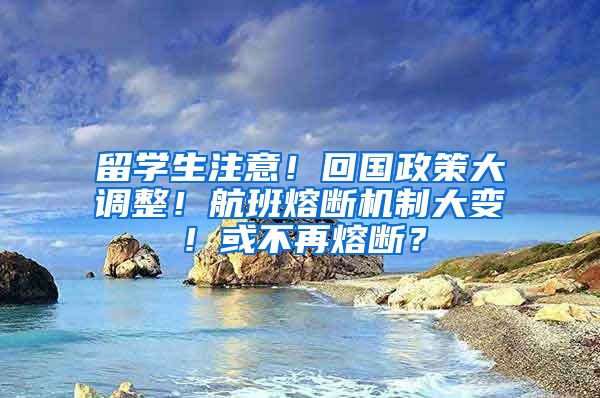 留学生注意！回国政策大调整！航班熔断机制大变！或不再熔断？